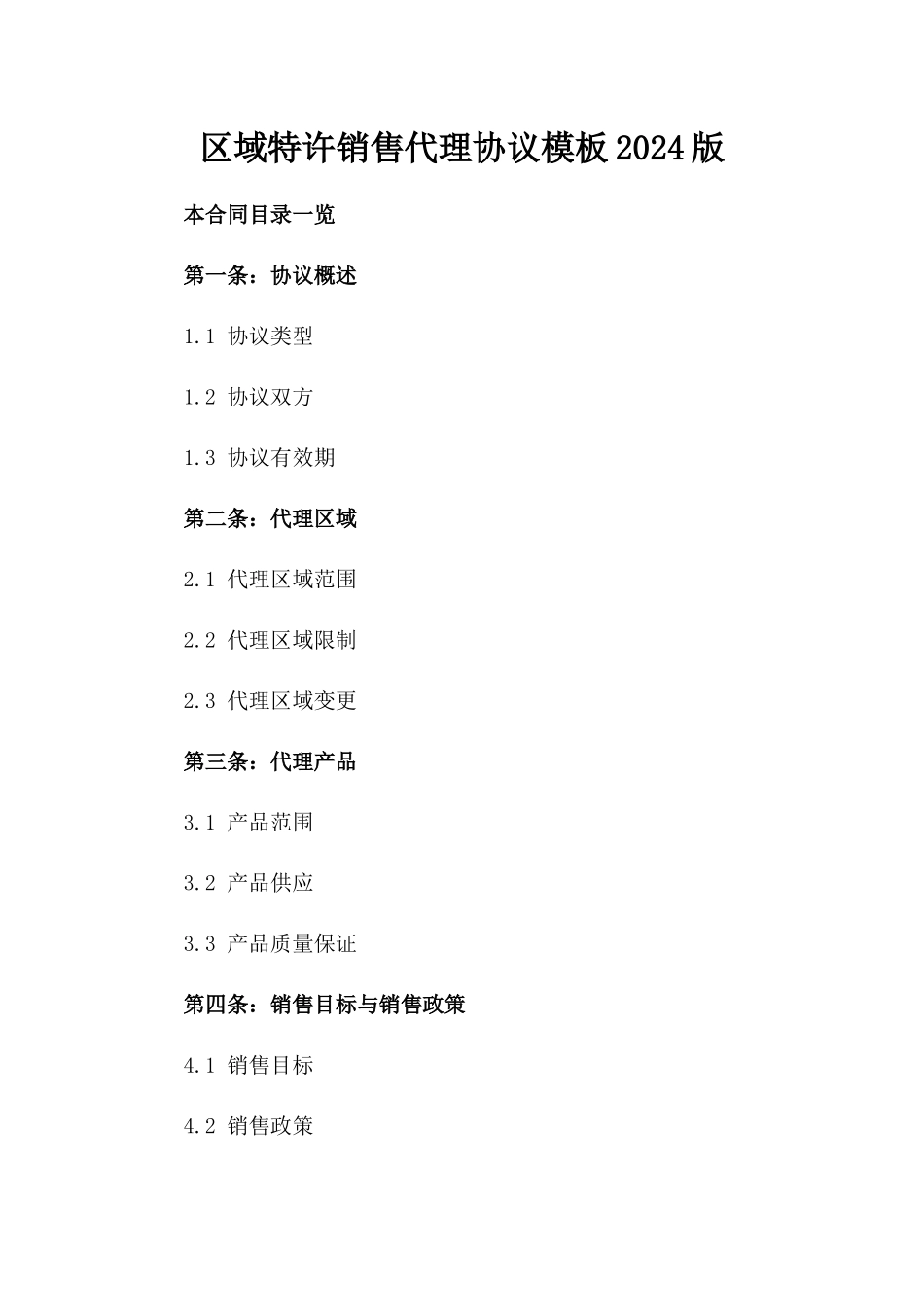 区域特许销售代理协议模板2024版

本合同目录一览

第一条：协议概述

1.1 协议类型

1.2 协议双方

1.3 协议有效期

第二条：代理区域

2.1 代理区域范围

2.2 代理区域限制

2.3 代理区域变更

第三条：代理产品

3.1 产品范围

3.2 产品供应

3.3 产品质量保证

第四条：销售目标与销售政策

4.1 销售目标

4.2 销售政策